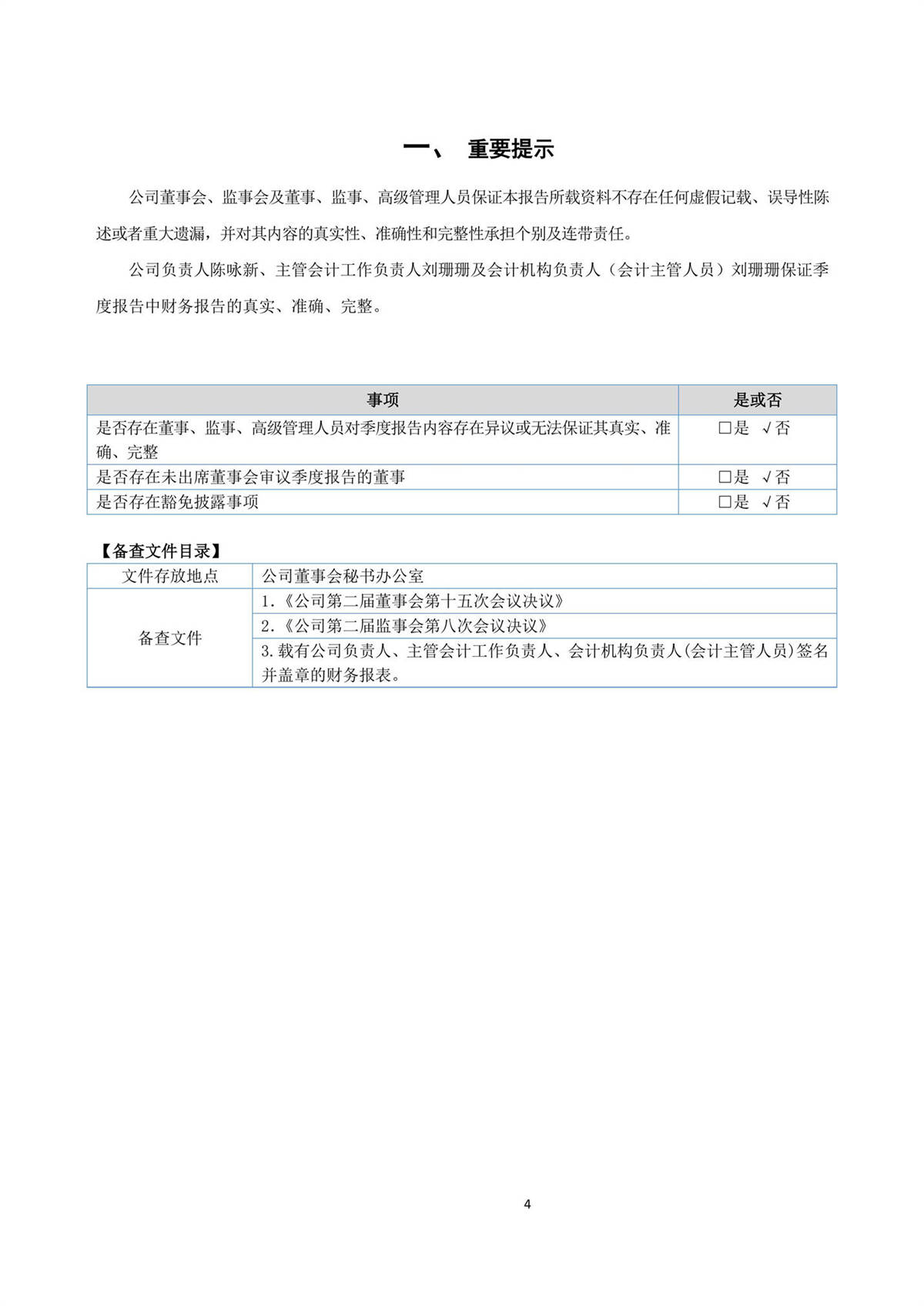 一、 重要提示

公司董事会、监事会及董事、监事、高级管理人员保证本报告所载资料不存在任何虚假记载、误导性陈述或者重大遗漏，并对其内容的真实性、准确性和完整性承担个别及连带责任。

公司负责人陈咏新、主管会计工作负责人刘珊珊及会计机构负责人（会计主管人员）刘珊珊保证季度报告中财务报告的真实、准确、完整。

| 事项 | 是或否 |
|---|---|
| 是否存在董事、监事、高级管理人员对季度报告内容存在异议或无法保证其真实、准确、完整 | □是 √否 |
| 是否存在未出席董事会审议季度报告的董事 | □是 √否 |
| 是否存在豁免披露事项 | □是 √否 |

【备查文件目录】

| 文件存放地点 | 公司董事会秘书办公室 |
|---|---|
| 备查文件 | 1.《公司第二届董事会第十五次会议决议》 |
| | 2.《公司第二届监事会第八次会议决议》 |
| | 3.载有公司负责人、主管会计工作负责人、会计机构负责人(会计主管人员)签名并盖章的财务报表。 |

4